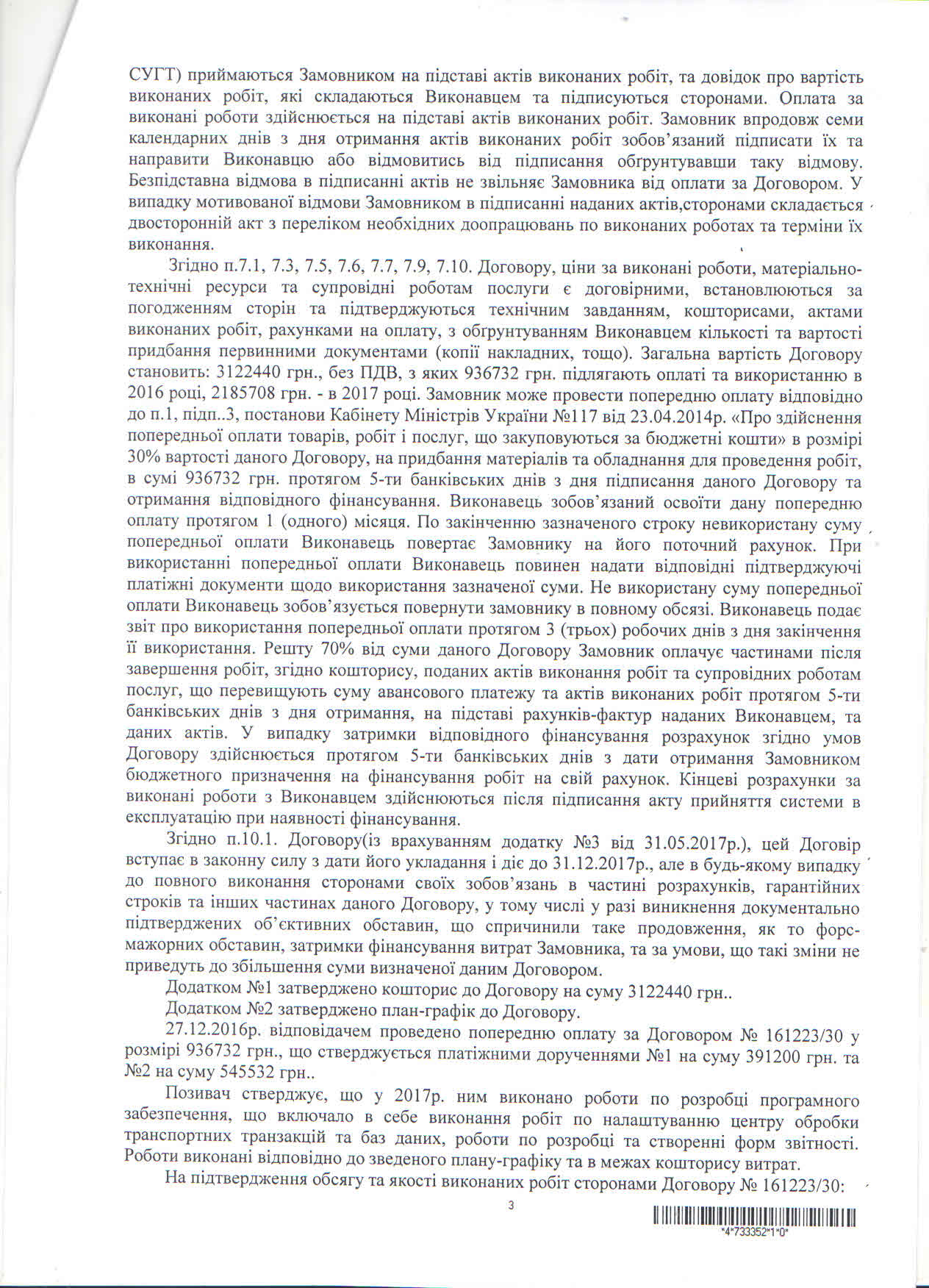 СУГТ) приймаються Замовником на підставі актів виконаних робіт, та довідок про вартість виконаних робіт, які складаються Виконавцем та підписуються сторонами. Оплата за виконані роботи здійснюється на підставі актів виконаних робіт. Замовник впродовж семи календарних днів з дня отримання актів виконаних робіт зобов'язаний підписати їх та направити Виконавцю або відмовитись від підписання обгрунтувавши таку відмову. Безпідставна відмова в підписанні актів не звільняє Замовника від оплати за Договором. У випадку мотивованої відмови Замовником в підписанні наданих актів,сторонами складається двосторонній акт з переліком необхідних доопрацювань по виконаних роботах та терміни їх виконання.

Згідно п.7.1, 7.3, 7.5, 7.6, 7.7, 7.9, 7.10. Договору, ціни за виконані роботи, матеріально-технічні ресурси та супровідні роботам послуги є договірними, встановлюються за погодженням сторін та підтверджуються технічним завданням, кошторисами, актами виконаних робіт, рахунками на оплату, з обгрунтуванням Виконавцем кількості та вартості придбання первинними документами (копії накладних, тощо). Загальна вартість Договору становить: 3122440 грн., без ПДВ, з яких 936732 грн. підлягають оплаті та використанню в 2016 році, 2185708 грн. - в 2017 році. Замовник може провести попередню оплату відповідно до п.1, підп..3, постанови Кабінету Міністрів України №117 від 23.04.2014р. «Про здійснення попередньої оплати товарів, робіт і послуг, що закуповуються за бюджетні кошти» в розмірі 30% вартості даного Договору, на придбання матеріалів та обладнання для проведення робіт, в сумі 936732 грн. протягом 5-ти банківських днів з дня підписання даного Договору та отримання відповідного фінансування. Виконавець зобов'язаний освоїти дану попередню оплату протягом 1 (одного) місяця. По закінченню зазначеного строку невикористану суму попередньої оплати Виконавець повертає Замовнику на його поточний рахунок. При використанні попередньої оплати Виконавець повинен надати відповідні підтверджуючі платіжні документи щодо використання зазначеної суми. Не використану суму попередньої оплати Виконавець зобов'язується повернути замовнику в повному обсязі. Виконавець подає звіт про використання попередньої оплати протягом 3 (трьох) робочих днів з дня закінчення її використання. Решту 70% від суми даного Договору Замовник оплачує частинами після завершення робіт, згідно кошторису, поданих актів виконання робіт та супровідних роботам послуг, що перевищують суму авансового платежу та актів виконаних робіт протягом 5-ти банківських днів з дня отримання, на підставі рахунків-фактур наданих Виконавцем, та даних актів. У випадку затримки відповідного фінансування розрахунок згідно умов Договору здійснюється протягом 5-ти банківських днів з дати отримання Замовником бюджетного призначення на фінансування робіт на свій рахунок. Кінцеві розрахунки за виконані роботи з Виконавцем здійснюються після підписання акту прийняття системи в експлуатацію при наявності фінансування.

Згідно п.10.1. Договору(із врахуванням додатку №3 від 31.05.2017р.), цей Договір вступає в законну силу з дати його укладання і діє до 31.12.2017р., але в будь-якому випадку до повного виконання сторонами своїх зобов'язань в частині розрахунків, гарантійних строків та інших частинах даного Договору, у тому числі у разі виникнення документально підтверджених об'єктивних обставин, що спричинили таке продовження, як то форс-мажорних обставин, затримки фінансування витрат Замовника, та за умови, що такі зміни не приведуть до збільшення суми визначеної даним Договором.

Додатком №1 затверджено кошторис до Договору на суму 3122440 грн..

Додатком №2 затверджено план-графік до Договору.

27.12.2016р. відповідачем проведено попередню оплату за Договором № 161223/30 у розмірі 936732 грн., що стверджується платіжними дорученнями №1 на суму 391200 грн. та №2 на суму 545532 грн..

Позивач стверджує, що у 2017р. ним виконано роботи по розробці програмного забезпечення, що включало в себе виконання робіт по налаштуванню центру обробки транспортних транзакцій та баз даних, роботи по розробці та створенні форм звітності. Роботи виконані відповідно до зведеного плану-графіку та в межах кошторису витрат.

На підтвердження обсягу та якості виконаних робіт сторонами Договору № 161223/30:

3

*4*733352*1*0*